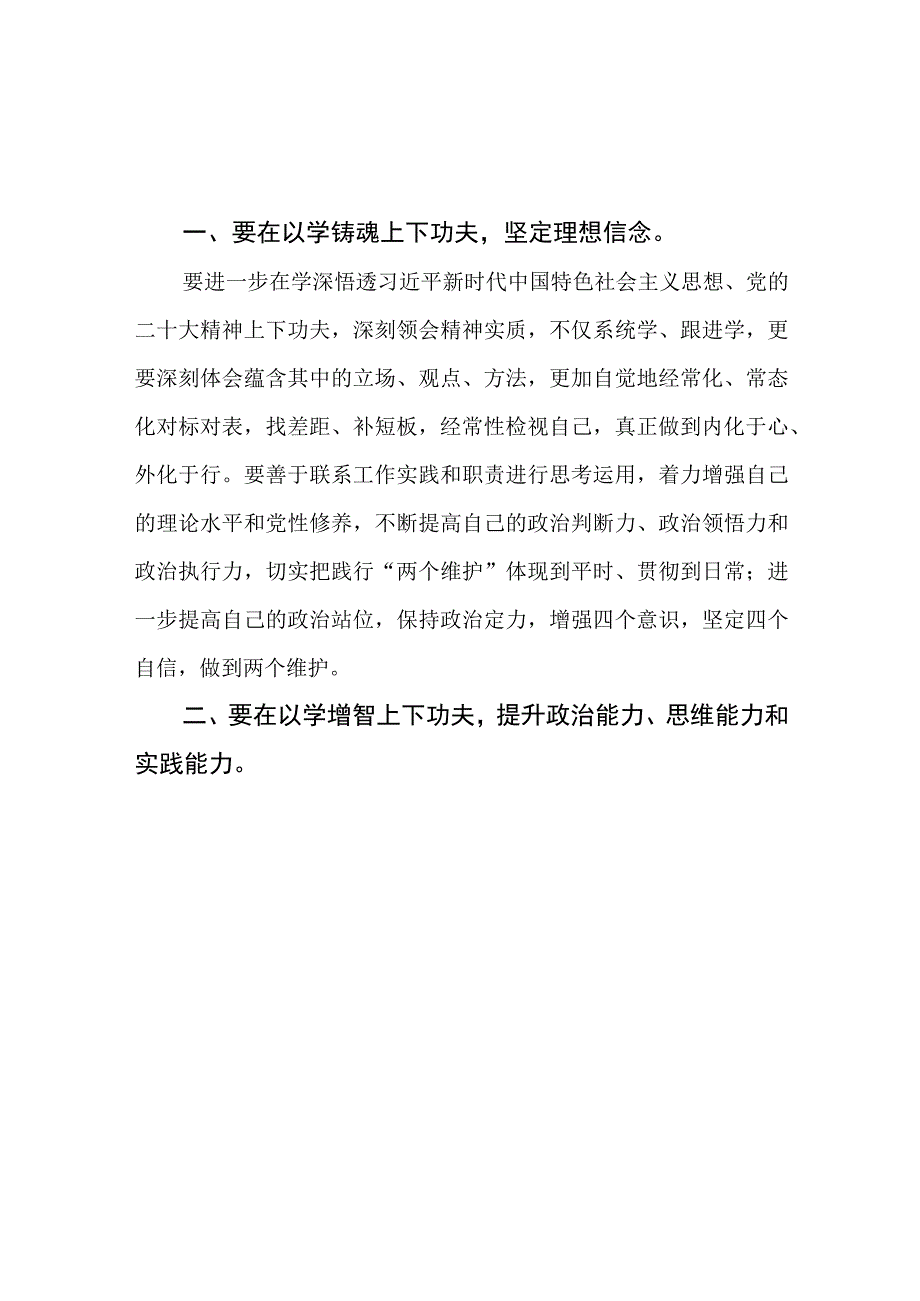 一、要在以学铸魂上下功夫，坚定理想信念。

要进一步在学深悟透习近平新时代中国特色社会主义思想、党的二十大精神上下功夫，深刻领会精神实质，不仅系统学、跟进学，更要深刻体会蕴含其中的立场、观点、方法，更加自觉地经常化、常态化对标对表，找差距、补短板，经常性检视自己，真正做到内化于心、外化于行。要善于联系工作实践和职责进行思考运用，着力增强自己的理论水平和党性修养，不断提高自己的政治判断力、政治领悟力和政治执行力，切实把践行“两个维护”体现到平时、贯彻到日常；进一步提高自己的政治站位，保持政治定力，增强四个意识，坚定四个自信，做到两个维护。

二、要在以学增智上下功夫，提升政治能力、思维能力和实践能力。